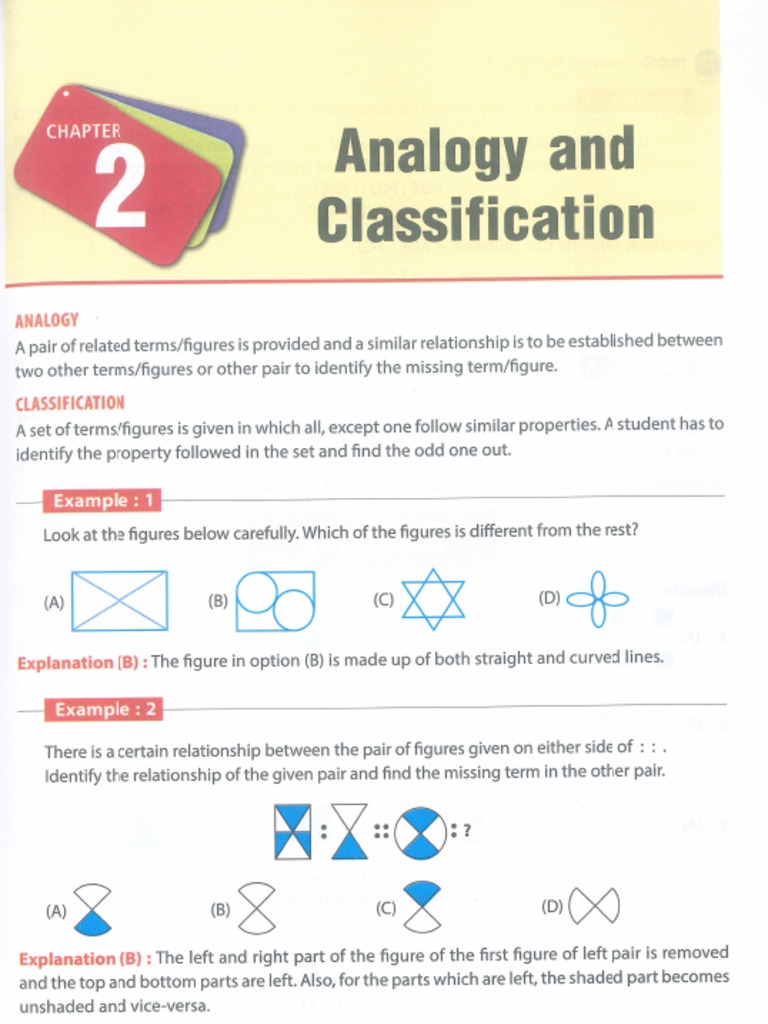 CHAPTER 2

Analogy and Classification

ANALOGY

A pair of related terms/figures is provided and a similar relationship is to be established between two other terms/figures or other pair to identify the missing term/figure.

CLASSIFICATION

A set of terms/figures is given in which all, except one follow similar properties. A student has to identify the property followed in the set and find the odd one out.

Example : 1

Look at the figures below carefully. Which of the figures is different from the rest?

(A) (B) (C) (D)

Explanation (B) : The figure in option (B) is made up of both straight and curved lines.

Example : 2

There is a certain relationship between the pair of figures given on either side of : : . Identify the relationship of the given pair and find the missing term in the other pair.

: :: : ?

(A) (B) (C) (D)

Explanation (B) : The left and right part of the figure of the first figure of left pair is removed and the top and bottom parts are left. Also, for the parts which are left, the shaded part becomes unshaded and vice-versa.